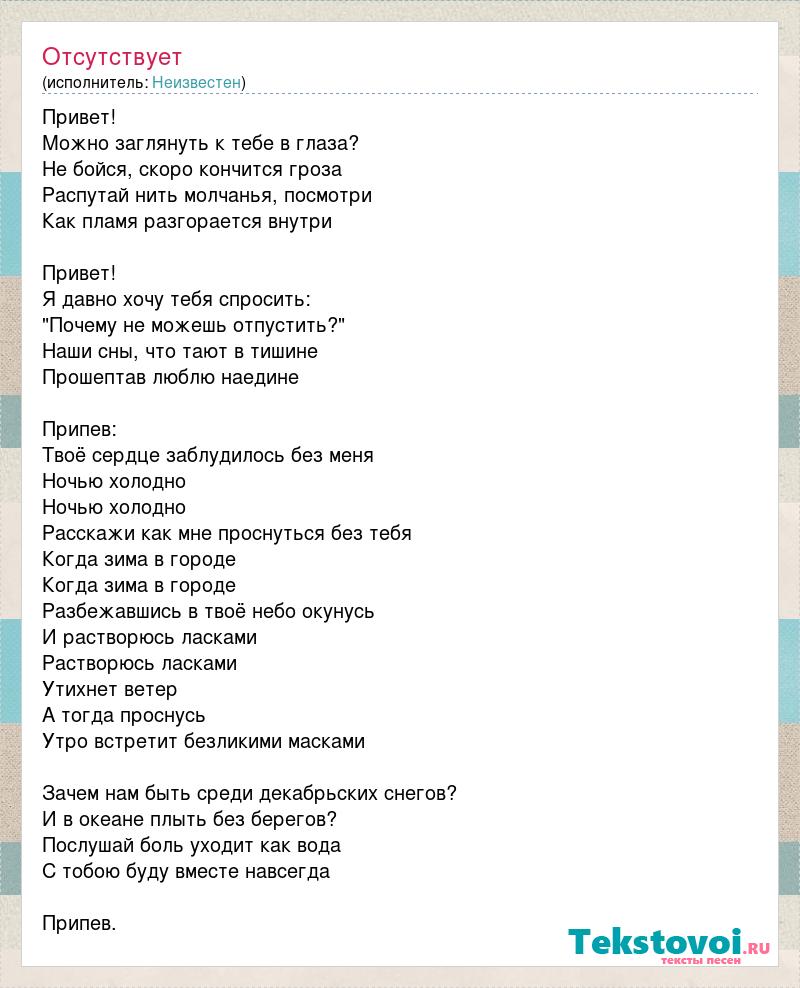 Отсутствует
(исполнитель: Неизвестен)

Привет!
Можно заглянуть к тебе в глаза?
Не бойся, скоро кончится гроза
Распутай нить молчанья, посмотри
Как пламя разгорается внутри

Привет!
Я давно хочу тебя спросить:
"Почему не можешь отпустить?"
Наши сны, что тают в тишине
Прошептав люблю наедине

Припев:
Твоё сердце заблудилось без меня
Ночью холодно
Ночью холодно
Расскажи как мне проснуться без тебя
Когда зима в городе
Когда зима в городе
Разбежавшись в твоё небо окунусь
И растворюсь ласками
Растворюсь ласками
Утихнет ветер
А тогда проснусь
Утро встретит безликими масками

Зачем нам быть среди декабрьских снегов?
И в океане плыть без берегов?
Послушай боль уходит как вода
С тобою буду вместе навсегда

Припев.

Tekstovoi.ru
тексты песен